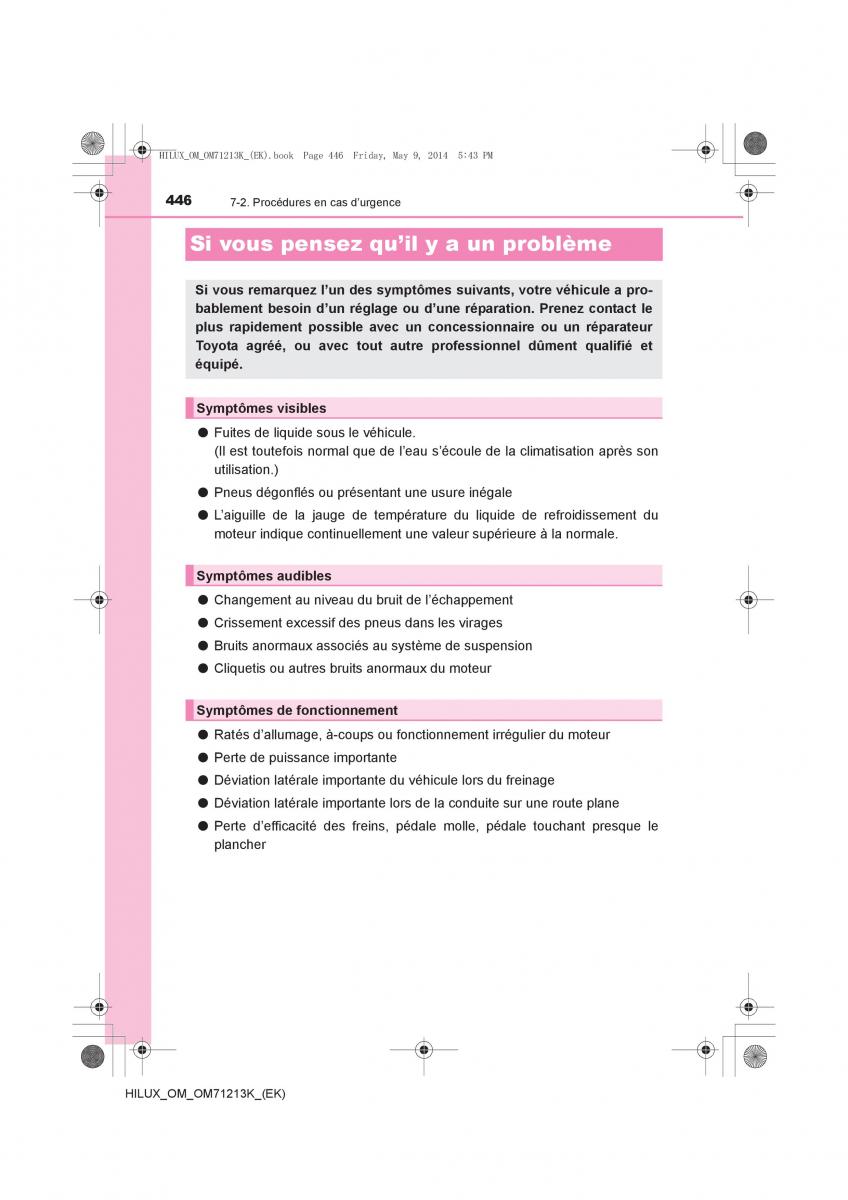 HILUX_OM_OM71213K_(EK).book Page 446 Friday, May 9, 2014 5:43 PM

446 7-2. Procédures en cas d'urgence

Si vous pensez qu'il y a un problème

Si vous remarquez l'un des symptômes suivants, votre véhicule a probablement besoin d'un réglage ou d'une réparation. Prenez contact le plus rapidement possible avec un concessionnaire ou un réparateur Toyota agréé, ou avec tout autre professionnel dûment qualifié et équipé.

Symptômes visibles

● Fuites de liquide sous le véhicule.
(Il est toutefois normal que de l'eau s'écoule de la climatisation après son utilisation.)

● Pneus dégonflés ou présentant une usure inégale

● L'aiguille de la jauge de température du liquide de refroidissement du moteur indique continuellement une valeur supérieure à la normale.

Symptômes audibles

● Changement au niveau du bruit de l'échappement

● Crissement excessif des pneus dans les virages

● Bruits anormaux associés au système de suspension

● Cliquetis ou autres bruits anormaux du moteur

Symptômes de fonctionnement

● Ratés d'allumage, à-coups ou fonctionnement irrégulier du moteur

● Perte de puissance importante

● Déviation latérale importante du véhicule lors du freinage

● Déviation latérale importante lors de la conduite sur une route plane

● Perte d'efficacité des freins, pédale molle, pédale touchant presque le plancher

HILUX_OM_OM71213K_(EK)